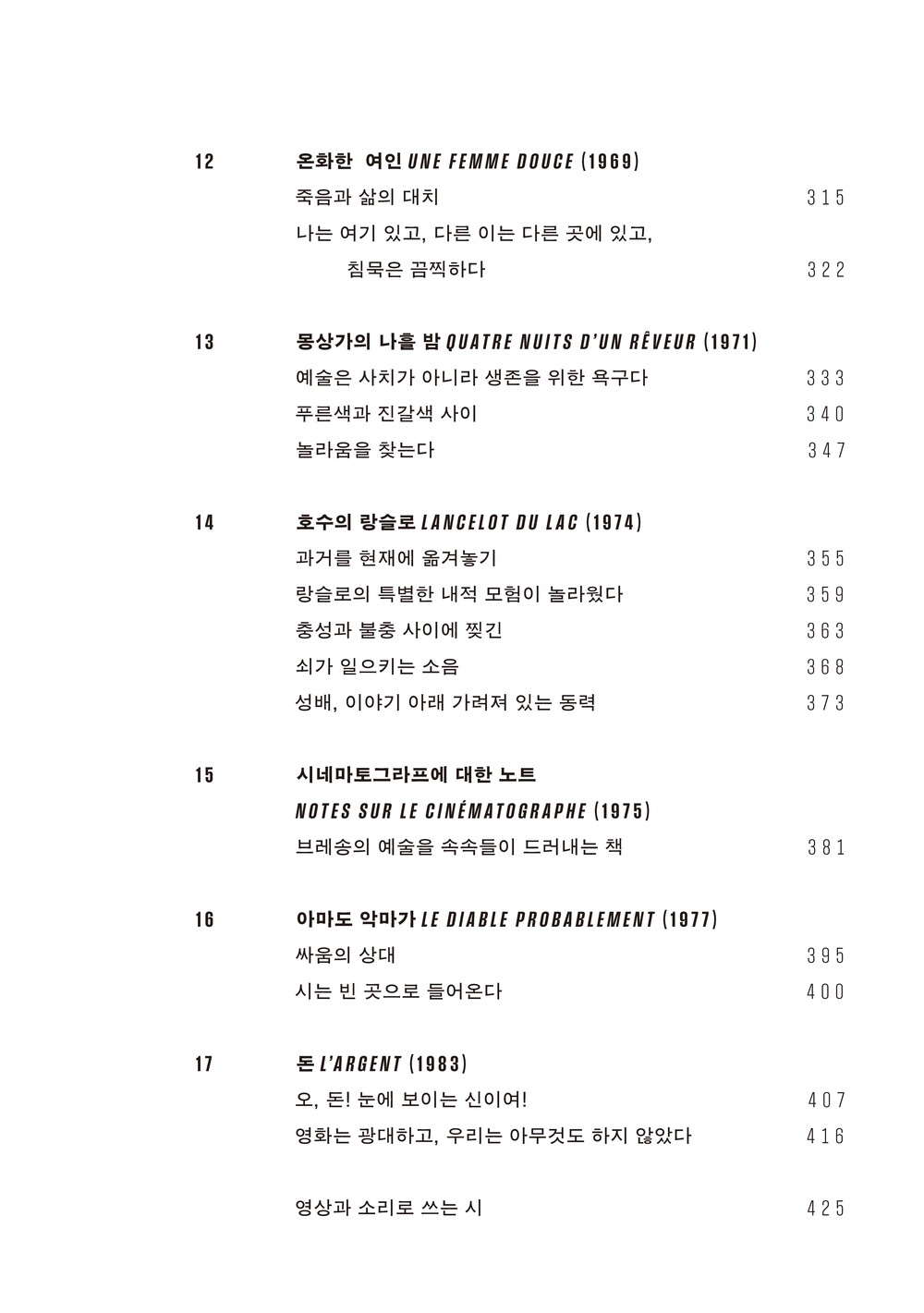 12 온화한 여인 UNE FEMME DOUCE (1969)

죽음과 삶의 대치 315

나는 여기 있고, 다른 이는 다른 곳에 있고, 침묵은 끔찍하다 322

13 몽상가의 나흘 밤 QUATRE NUITS D'UN RÊVEUR (1971)

예술은 사치가 아니라 생존을 위한 욕구다 333

푸른색과 진갈색 사이 340

놀라움을 찾는다 347

14 호수의 랑슬로 LANCELOT DU LAC (1974)

과거를 현재에 옮겨놓기 355

랑슬로의 특별한 내적 모험이 놀라웠다 359

충성과 불충 사이에 찢긴 363

쇠가 일으키는 소음 368

성배, 이야기 아래 가려져 있는 동력 373

15 시네마토그라프에 대한 노트 NOTES SUR LE CINÉMATOGRAPHE (1975)

브레송의 예술을 속속들이 드러내는 책 381

16 아마도 악마가 LE DIABLE PROBABLEMENT (1977)

싸움의 상대 395

시는 빈 곳으로 들어온다 400

17 돈 L'ARGENT (1983)

오, 돈! 눈에 보이는 신이여! 407

영화는 광대하고, 우리는 아무것도 하지 않았다 416

영상과 소리로 쓰는 시 425